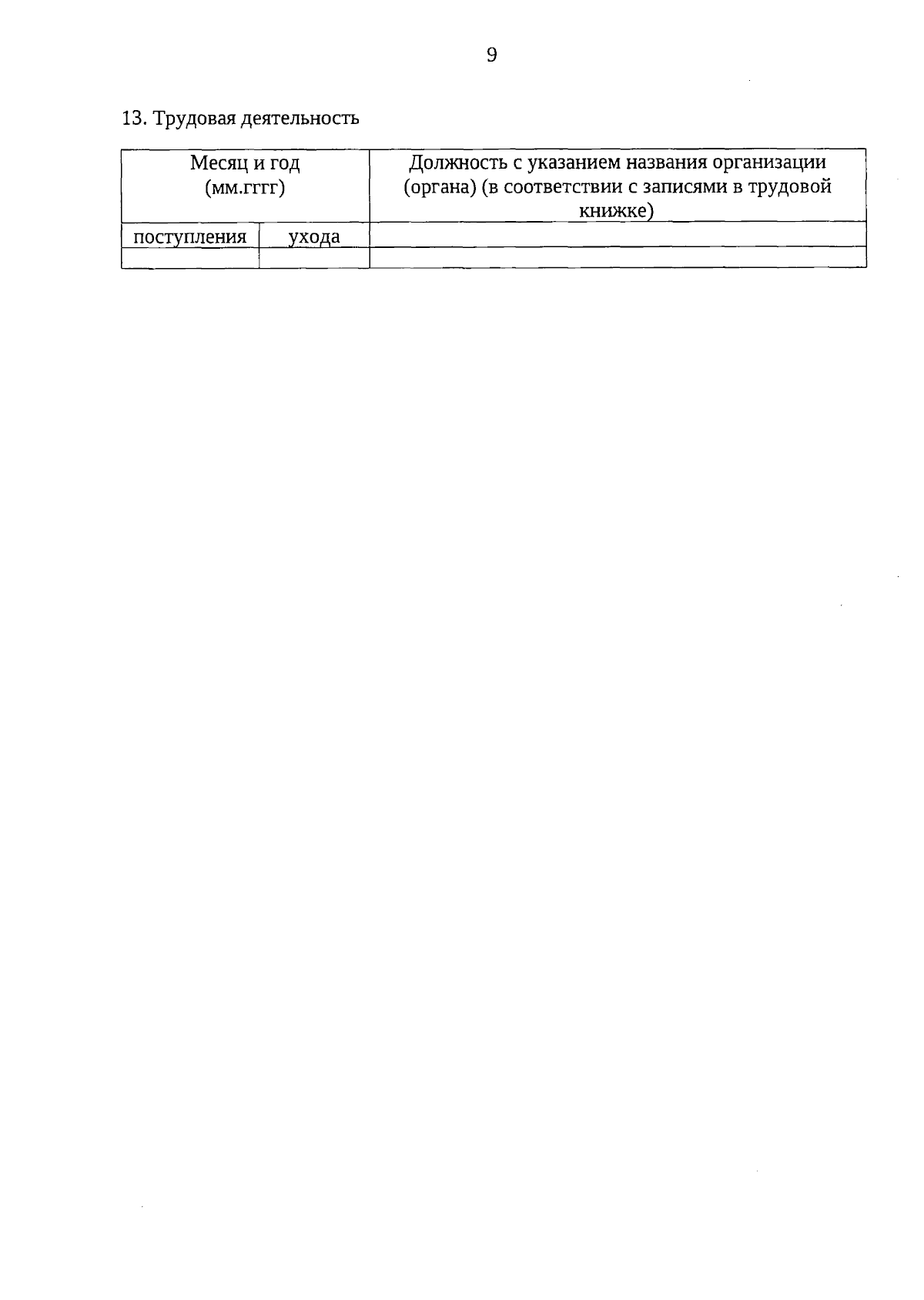 9

13. Трудовая деятельность

| Месяц и год (мм.гггг) | | Должность с указанием названия организации (органа) (в соответствии с записями в трудовой книжке) |
|---|---|---|
| поступления | ухода | |
| | | |